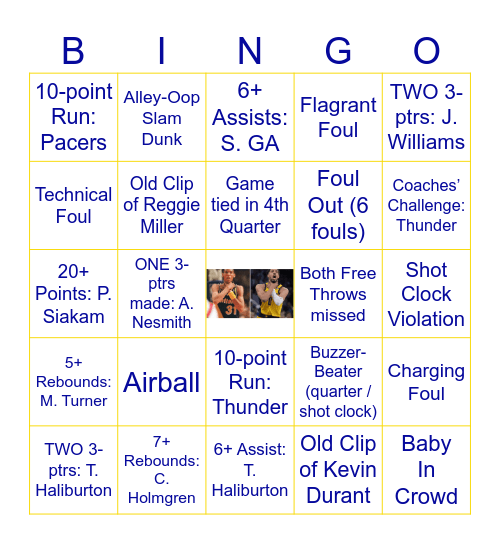 | B | I | N | G | O |
|---|---|---|---|---|
| 10-point Run: Pacers | Alley-Oop Slam Dunk | 6+ Assists: S. GA | Flagrant Foul | TWO 3-ptrs: J. Williams |
| Technical Foul | Old Clip of Reggie Miller | Game tied in 4th Quarter | Foul Out (6 fouls) | Coaches' Challenge: Thunder |
| 20+ Points: P. Siakam | ONE 3-ptrs made: A. Nesmith | | Both Free Throws missed | Shot Clock Violation |
| 5+ Rebounds: M. Turner | Airball | 10-point Run: Thunder | Buzzer-Beater (quarter / shot clock) | Charging Foul |
| TWO 3-ptrs: T. Haliburton | 7+ Rebounds: C. Holmgren | 6+ Assist: T. Haliburton | Old Clip of Kevin Durant | Baby In Crowd |